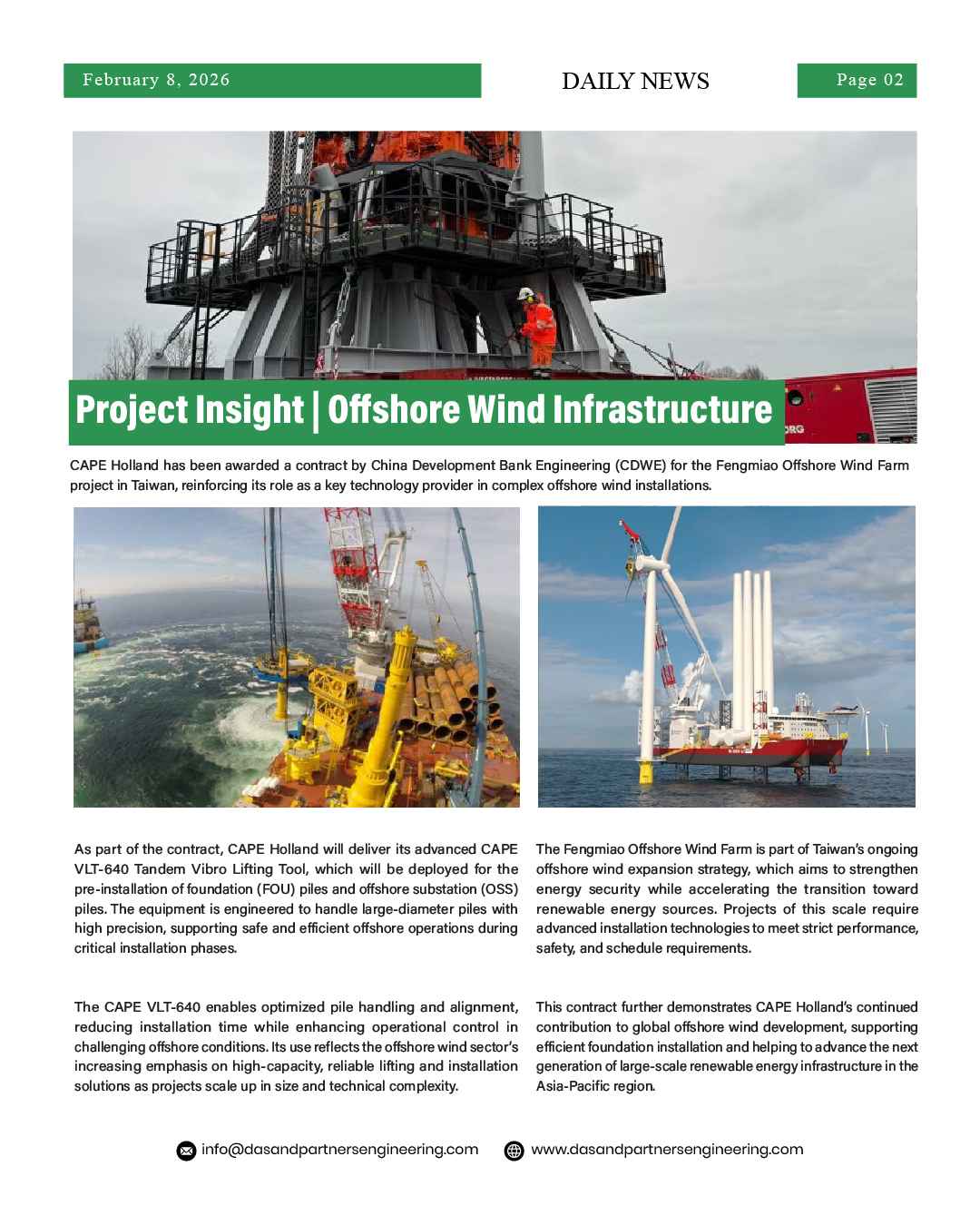 February 8, 2026

DAILY NEWS

Page 02

Project Insight | Offshore Wind Infrastructure

CAPE Holland has been awarded a contract by China Development Bank Engineering (CDWE) for the Fengmiao Offshore Wind Farm project in Taiwan, reinforcing its role as a key technology provider in complex offshore wind installations.

As part of the contract, CAPE Holland will deliver its advanced CAPE VLT-640 Tandem Vibro Lifting Tool, which will be deployed for the pre-installation of foundation (FOU) piles and offshore substation (OSS) piles. The equipment is engineered to handle large-diameter piles with high precision, supporting safe and efficient offshore operations during critical installation phases.

The CAPE VLT-640 enables optimized pile handling and alignment, reducing installation time while enhancing operational control in challenging offshore conditions. Its use reflects the offshore wind sector's increasing emphasis on high-capacity, reliable lifting and installation solutions as projects scale up in size and technical complexity.

The Fengmiao Offshore Wind Farm is part of Taiwan's ongoing offshore wind expansion strategy, which aims to strengthen energy security while accelerating the transition toward renewable energy sources. Projects of this scale require advanced installation technologies to meet strict performance, safety, and schedule requirements.

This contract further demonstrates CAPE Holland's continued contribution to global offshore wind development, supporting efficient foundation installation and helping to advance the next generation of large-scale renewable energy infrastructure in the Asia-Pacific region.

info@dasandpartnersengineering.com www.dasandpartnersengineering.com